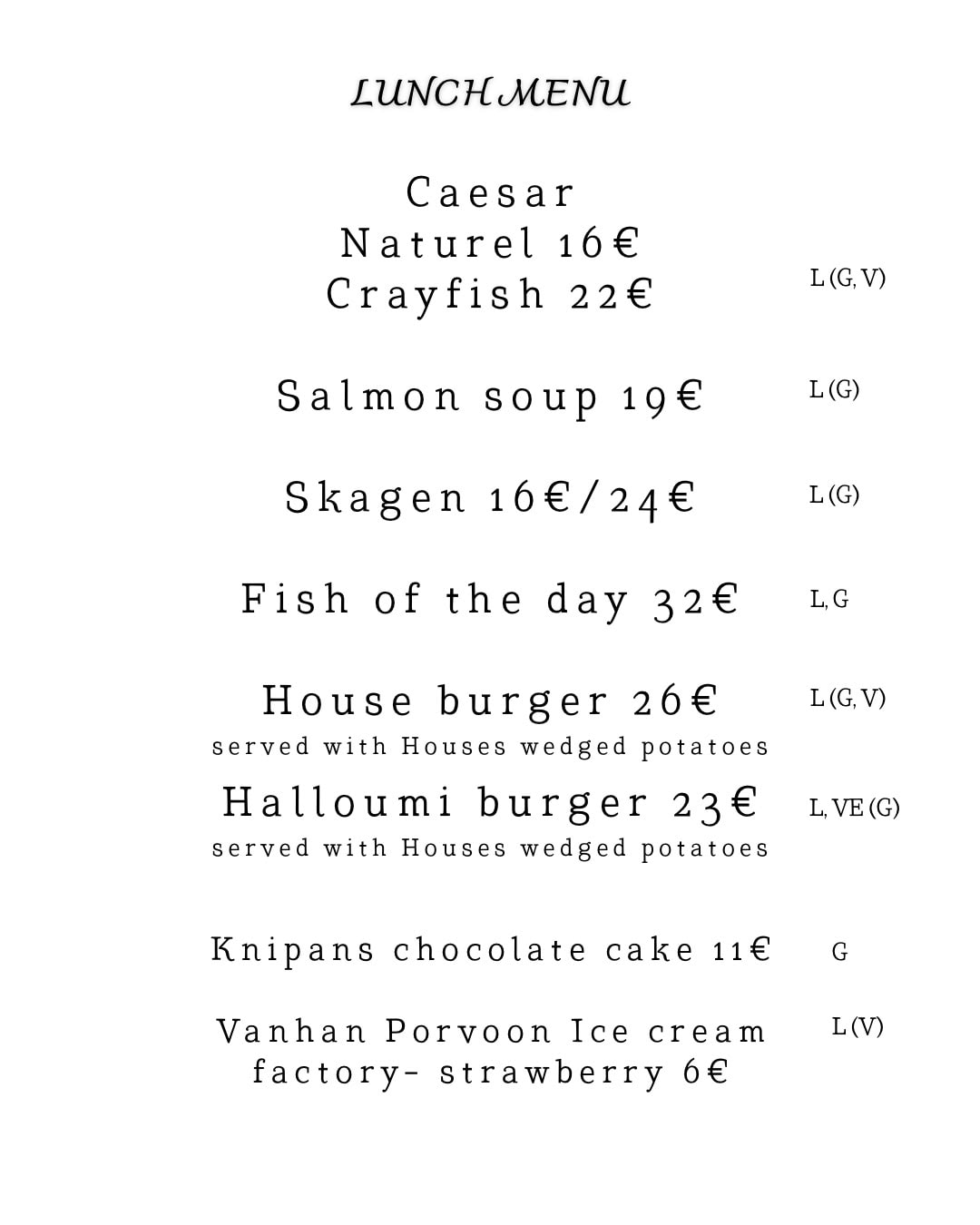 LUNCH MENU

Caesar
Naturel 16€
Crayfish 22€ L (G, V)

Salmon soup 19€ L (G)

Skagen 16€/24€ L (G)

Fish of the day 32€ L, G

House burger 26€ L (G, V)
served with Houses wedged potatoes

Halloumi burger 23€ L, VE (G)
served with Houses wedged potatoes

Knipans chocolate cake 11€ G

Vanhan Porvoon Ice cream factory- strawberry 6€ L (V)